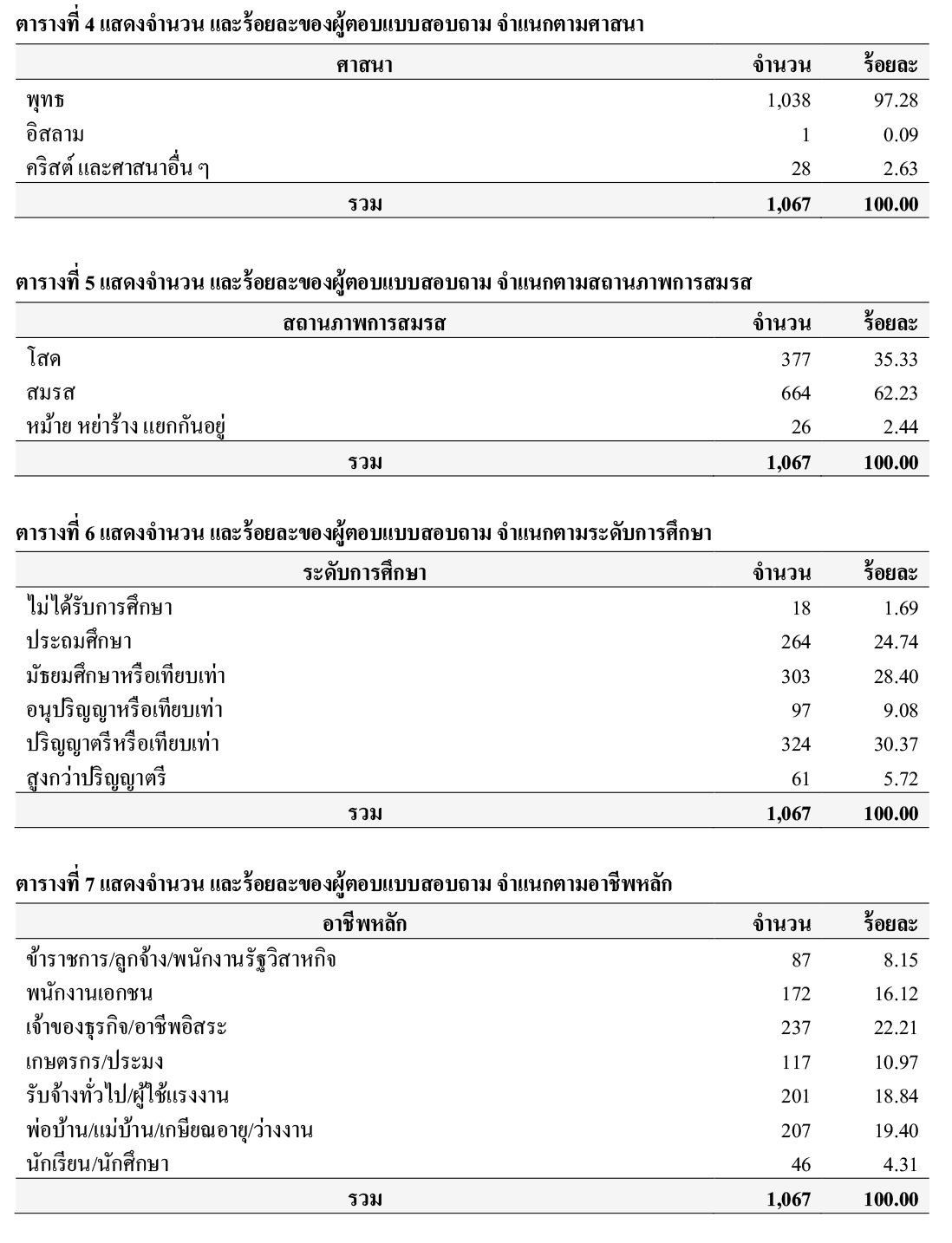 ตารางที่ 4 แสดงจำนวน และร้อยละของผู้ตอบแบบสอบถาม จำแนกตามศาสนา

| ศาสนา | จำนวน | ร้อยละ |
|---|---|---|
| พุทธ | 1,038 | 97.28 |
| อิสลาม | 1 | 0.09 |
| คริสต์ และศาสนาอื่น ๆ | 28 | 2.63 |
| รวม | 1,067 | 100.00 |

ตารางที่ 5 แสดงจำนวน และร้อยละของผู้ตอบแบบสอบถาม จำแนกตามสถานภาพการสมรส

| สถานภาพการสมรส | จำนวน | ร้อยละ |
|---|---|---|
| โสด | 377 | 35.33 |
| สมรส | 664 | 62.23 |
| หม้าย หย่าร้าง แยกกันอยู่ | 26 | 2.44 |
| รวม | 1,067 | 100.00 |

ตารางที่ 6 แสดงจำนวน และร้อยละของผู้ตอบแบบสอบถาม จำแนกตามระดับการศึกษา

| ระดับการศึกษา | จำนวน | ร้อยละ |
|---|---|---|
| ไม่ได้รับการศึกษา | 18 | 1.69 |
| ประถมศึกษา | 264 | 24.74 |
| มัธยมศึกษาหรือเทียบเท่า | 303 | 28.40 |
| อนุปริญญาหรือเทียบเท่า | 97 | 9.08 |
| ปริญญาตรีหรือเทียบเท่า | 324 | 30.37 |
| สูงกว่าปริญญาตรี | 61 | 5.72 |
| รวม | 1,067 | 100.00 |

ตารางที่ 7 แสดงจำนวน และร้อยละของผู้ตอบแบบสอบถาม จำแนกตามอาชีพหลัก

| อาชีพหลัก | จำนวน | ร้อยละ |
|---|---|---|
| ข้าราชการ/ลูกจ้าง/พนักงานรัฐวิสาหกิจ | 87 | 8.15 |
| พนักงานเอกชน | 172 | 16.12 |
| เจ้าของธุรกิจ/อาชีพอิสระ | 237 | 22.21 |
| เกษตรกร/ประมง | 117 | 10.97 |
| รับจ้างทั่วไป/ผู้ใช้แรงงาน | 201 | 18.84 |
| พ่อบ้าน/แม่บ้าน/เกษียณอายุ/ว่างงาน | 207 | 19.40 |
| นักเรียน/นักศึกษา | 46 | 4.31 |
| รวม | 1,067 | 100.00 |